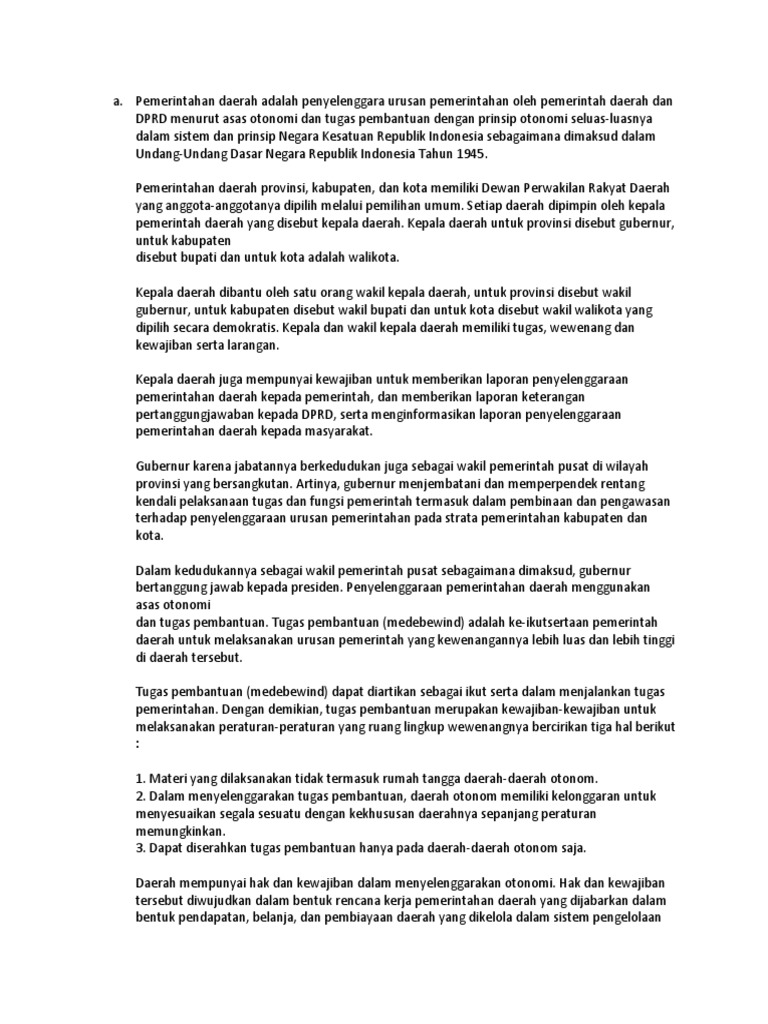 a. Pemerintahan daerah adalah penyelenggara urusan pemerintahan oleh pemerintah daerah dan DPRD menurut asas otonomi dan tugas pembantuan dengan prinsip otonomi seluas-luasnya dalam sistem dan prinsip Negara Kesatuan Republik Indonesia sebagaimana dimaksud dalam Undang-Undang Dasar Negara Republik Indonesia Tahun 1945.

Pemerintahan daerah provinsi, kabupaten, dan kota memiliki Dewan Perwakilan Rakyat Daerah yang anggota-anggotanya dipilih melalui pemilihan umum. Setiap daerah dipimpin oleh kepala pemerintah daerah yang disebut kepala daerah. Kepala daerah untuk provinsi disebut gubernur, untuk kabupaten
disebut bupati dan untuk kota adalah walikota.

Kepala daerah dibantu oleh satu orang wakil kepala daerah, untuk provinsi disebut wakil gubernur, untuk kabupaten disebut wakil bupati dan untuk kota disebut wakil walikota yang dipilih secara demokratis. Kepala dan wakil kepala daerah memiliki tugas, wewenang dan kewajiban serta larangan.

Kepala daerah juga mempunyai kewajiban untuk memberikan laporan penyelenggaraan pemerintahan daerah kepada pemerintah, dan memberikan laporan keterangan pertanggungjawaban kepada DPRD, serta menginformasikan laporan penyelenggaraan pemerintahan daerah kepada masyarakat.

Gubernur karena jabatannya berkedudukan juga sebagai wakil pemerintah pusat di wilayah provinsi yang bersangkutan. Artinya, gubernur menjembatani dan memperpendek rentang kendali pelaksanaan tugas dan fungsi pemerintah termasuk dalam pembinaan dan pengawasan terhadap penyelenggaraan urusan pemerintahan pada strata pemerintahan kabupaten dan kota.

Dalam kedudukannya sebagai wakil pemerintah pusat sebagaimana dimaksud, gubernur bertanggung jawab kepada presiden. Penyelenggaraan pemerintahan daerah menggunakan asas otonomi
dan tugas pembantuan. Tugas pembantuan (medebewind) adalah ke-ikutsertaan pemerintah daerah untuk melaksanakan urusan pemerintah yang kewenangannya lebih luas dan lebih tinggi di daerah tersebut.

Tugas pembantuan (medebewind) dapat diartikan sebagai ikut serta dalam menjalankan tugas pemerintahan. Dengan demikian, tugas pembantuan merupakan kewajiban-kewajiban untuk melaksanakan peraturan-peraturan yang ruang lingkup wewenangnya bercirikan tiga hal berikut :

1. Materi yang dilaksanakan tidak termasuk rumah tangga daerah-daerah otonom.
2. Dalam menyelenggarakan tugas pembantuan, daerah otonom memiliki kelonggaran untuk menyesuaikan segala sesuatu dengan kekhususan daerahnya sepanjang peraturan memungkinkan.
3. Dapat diserahkan tugas pembantuan hanya pada daerah-daerah otonom saja.

Daerah mempunyai hak dan kewajiban dalam menyelenggarakan otonomi. Hak dan kewajiban tersebut diwujudkan dalam bentuk rencana kerja pemerintahan daerah yang dijabarkan dalam bentuk pendapatan, belanja, dan pembiayaan daerah yang dikelola dalam sistem pengelolaan